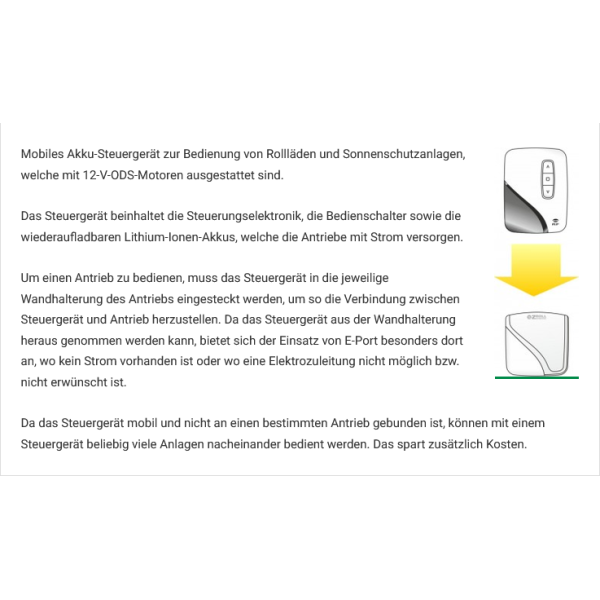 Mobiles Akku-Steuergerät zur Bedienung von Rollläden und Sonnenschutzanlagen, welche mit 12-V-ODS-Motoren ausgestattet sind.

Das Steuergerät beinhaltet die Steuerungselektronik, die Bedienschalter sowie die wiederaufladbaren Lithium-Ionen-Akkus, welche die Antriebe mit Strom versorgen.

Um einen Antrieb zu bedienen, muss das Steuergerät in die jeweilige Wandhalterung des Antriebs eingesteckt werden, um so die Verbindung zwischen Steuergerät und Antrieb herzustellen. Da das Steuergerät aus der Wandhalterung heraus genommen werden kann, bietet sich der Einsatz von E-Port besonders dort an, wo kein Strom vorhanden ist oder wo eine Elektrozuleitung nicht möglich bzw. nicht erwünscht ist.

Da das Steuergerät mobil und nicht an einen bestimmten Antrieb gebunden ist, können mit einem Steuergerät beliebig viele Anlagen nacheinander bedient werden. Das spart zusätzlich Kosten.